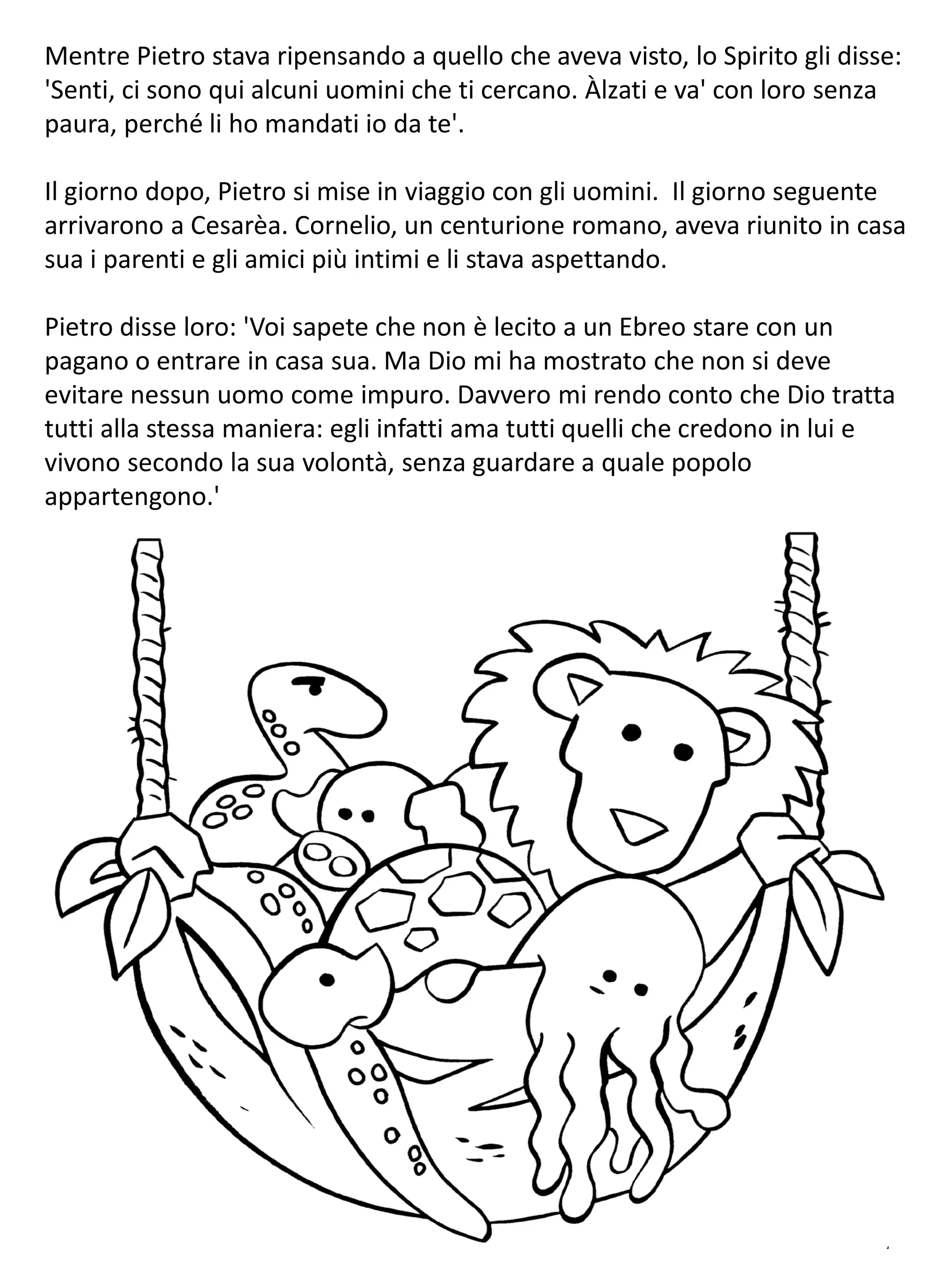 Mentre Pietro stava ripensando a quello che aveva visto, lo Spirito gli disse: 'Senti, ci sono qui alcuni uomini che ti cercano. Àlzati e va' con loro senza paura, perché li ho mandati io da te'.

Il giorno dopo, Pietro si mise in viaggio con gli uomini.  Il giorno seguente arrivarono a Cesarèa. Cornelio, un centurione romano, aveva riunito in casa sua i parenti e gli amici più intimi e li stava aspettando.

Pietro disse loro: 'Voi sapete che non è lecito a un Ebreo stare con un pagano o entrare in casa sua. Ma Dio mi ha mostrato che non si deve evitare nessun uomo come impuro. Davvero mi rendo conto che Dio tratta tutti alla stessa maniera: egli infatti ama tutti quelli che credono in lui e vivono secondo la sua volontà, senza guardare a quale popolo appartengono.'